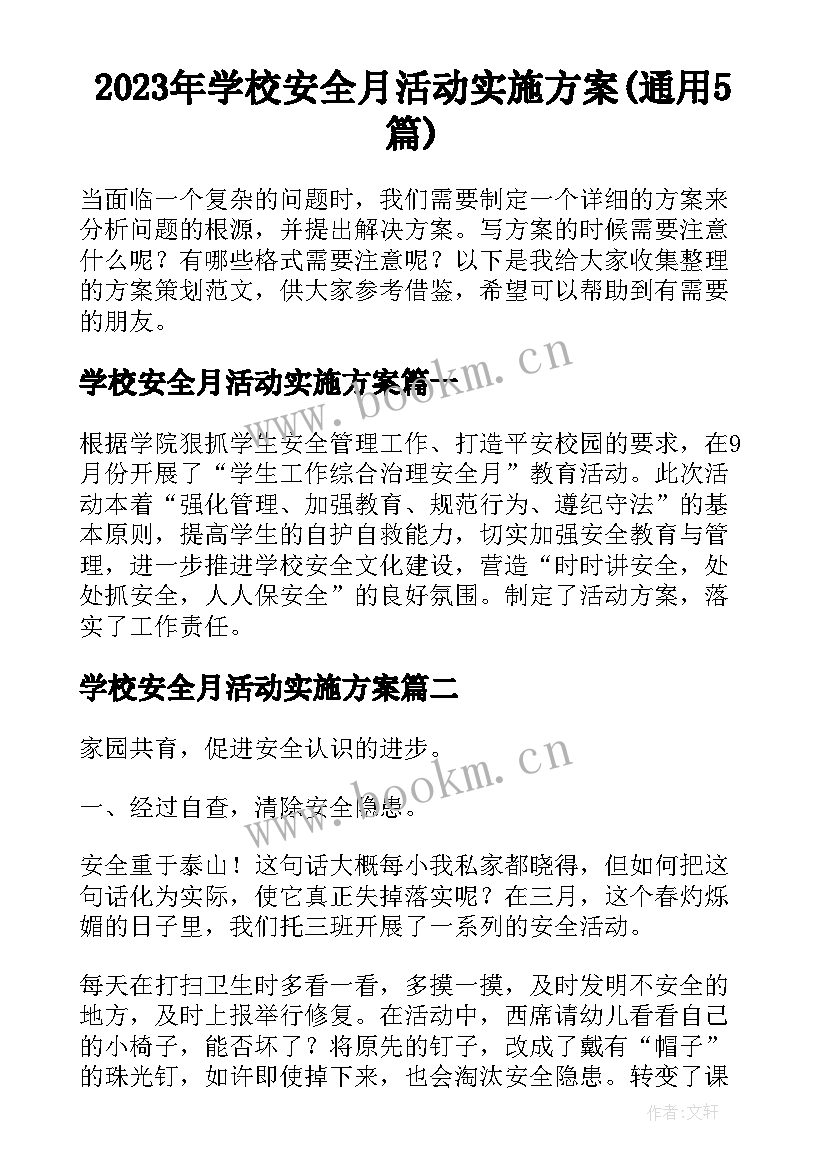 2023年学校安全月活动实施方案(通用5篇)

当面临一个复杂的问题时，我们需要制定一个详细的方案来分析问题的根源，并提出解决方案。写方案的时候需要注意什么呢？有哪些格式需要注意呢？以下是我给大家收集整理的方案策划范文，供大家参考借鉴，希望可以帮助到有需要的朋友。

学校安全月活动实施方案篇一

www.bookm.cn

根据学院狠抓学生安全管理工作、打造平安校园的要求，在9月份开展了“学生工作综合治理安全月”教育活动。此次活动本着“强化管理、加强教育、规范行为、遵纪守法”的基本原则，提高学生的自护自救能力，切实加强安全教育与管理，进一步推进学校安全文化建设，营造“时时讲安全，处处抓安全，人人保安全”的良好氛围。制定了活动方案，落实了工作责任。

学校安全月活动实施方案篇二

家园共育，促进安全认识的进步。

www.bookm.cn

一、经过自查，清除安全隐患。

安全重于泰山！这句话大概每小我私家都晓得，但如何把这句话化为实际，使它真正失掉落实呢？在三月，这个春灼烁媚的日子里，我们托三班开展了一系列的安全活动。

每天在打扫卫生时多看一看，多摸一摸，及时发明不安全的地方，及时上报举行修复。在活动中，西席请幼儿看看自己的小椅子，能否坏了？将原先的钉子，改成了戴有“帽子”的珠光钉，如许即使掉下来，也会淘汰安全隐患。转变了课

作者：文轩